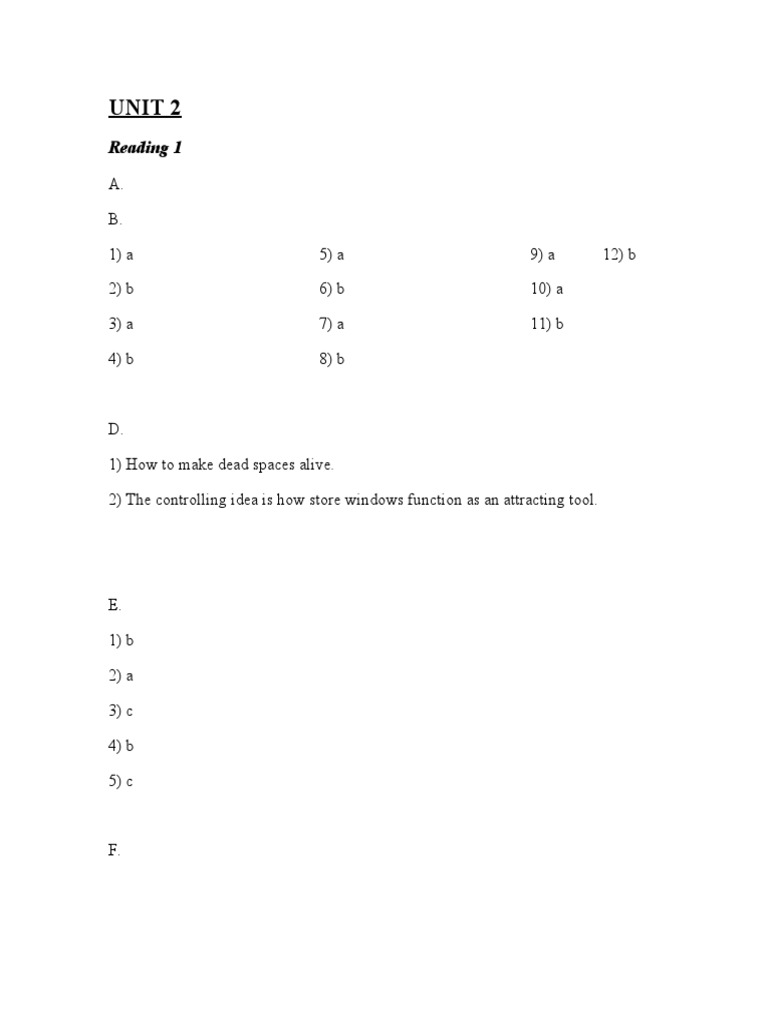 UNIT 2

Reading 1

A.

B.

1) a

2) b

3) a

4) b

5) a

6) b

7) a

8) b

9) a

10) a

11) b

12) b

D.

1) How to make dead spaces alive.

2) The controlling idea is how store windows function as an attracting tool.

E.

1) b

2) a

3) c

4) b

5) c

F.